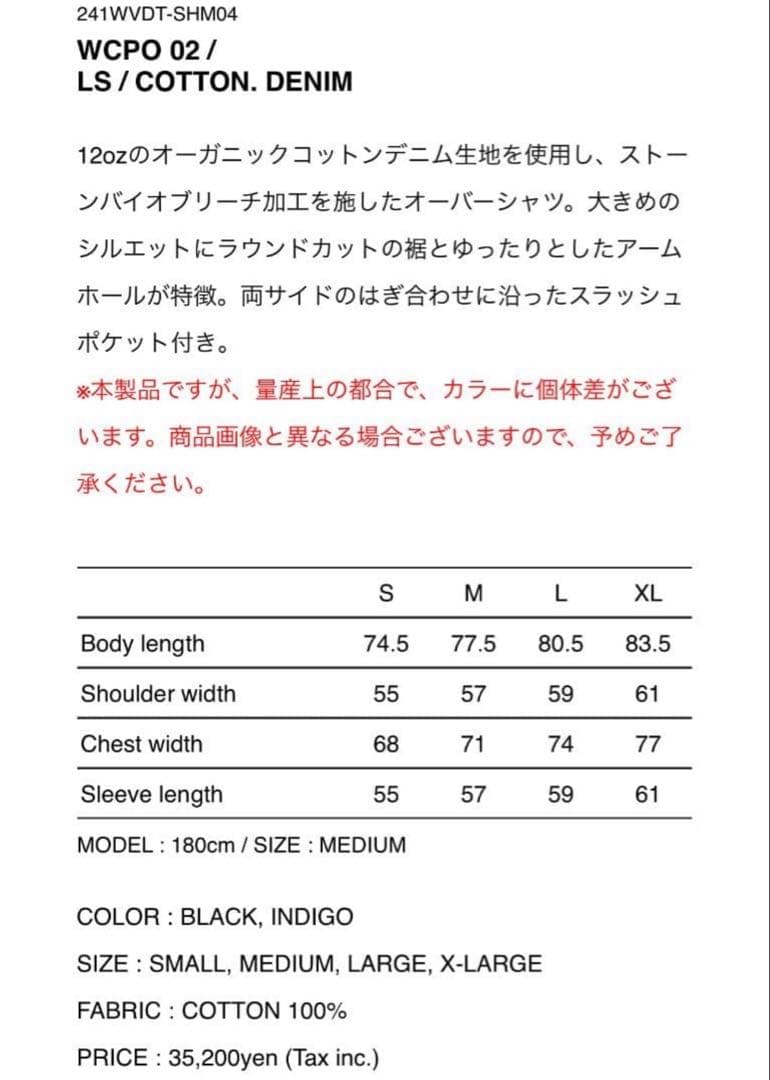 241WVDT-SHM04

WCPO 02 / LS / COTTON. DENIM

12ozのオーガニックコットンデニム生地を使用し、ストーンバイオブリーチ加工を施したオーバーシャツ。大きめのシルエットにラウンドカットの裾とゆったりとしたアームホールが特徴。両サイドのはぎ合わせに沿ったスラッシュポケット付き。
※本製品ですが、量産上の都合で、カラーに個体差がございます。商品画像と異なる場合ございますので、予めご了承ください。

| | S | M | L | XL |
|---|---|---|---|---|
| Body length | 74.5 | 77.5 | 80.5 | 83.5 |
| Shoulder width | 55 | 57 | 59 | 61 |
| Chest width | 68 | 71 | 74 | 77 |
| Sleeve length | 55 | 57 | 59 | 61 |

MODEL : 180cm / SIZE : MEDIUM

COLOR : BLACK, INDIGO

SIZE : SMALL, MEDIUM, LARGE, X-LARGE

FABRIC : COTTON 100%

PRICE : 35,200yen (Tax inc.)